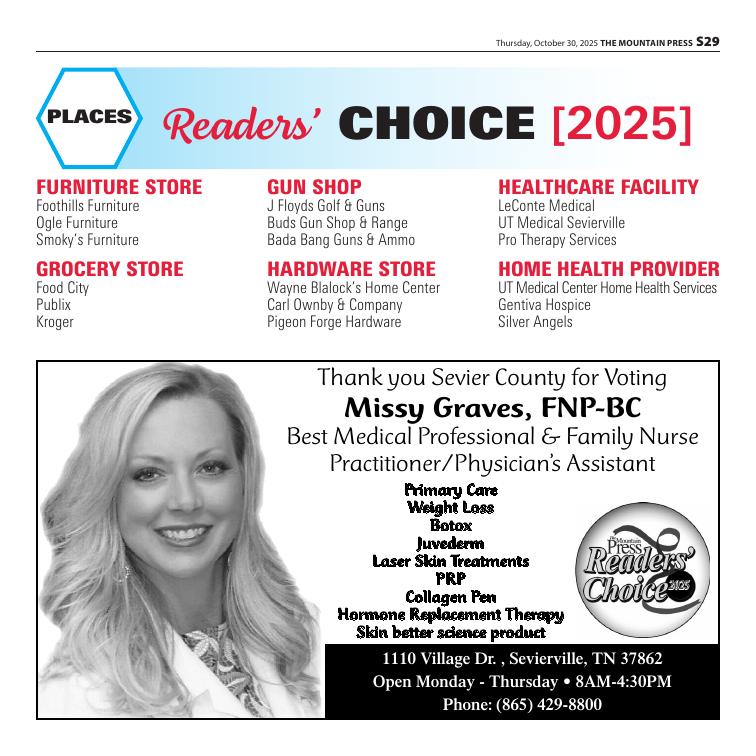 Thursday, October 30, 2025 THE MOUNTAIN PRESS S29

PLACES

Readers' CHOICE [2025]

FURNITURE STORE
Foothills Furniture
Ogle Furniture
Smoky's Furniture

GROCERY STORE
Food City
Publix
Kroger

GUN SHOP
J Floyds Golf & Guns
Buds Gun Shop & Range
Bada Bang Guns & Ammo

HARDWARE STORE
Wayne Blalock's Home Center
Carl Ownby & Company
Pigeon Forge Hardware

HEALTHCARE FACILITY
LeConte Medical
UT Medical Sevierville
Pro Therapy Services

HOME HEALTH PROVIDER
UT Medical Center Home Health Services
Gentiva Hospice
Silver Angels

Thank you Sevier County for Voting
Missy Graves, FNP-BC
Best Medical Professional & Family Nurse Practitioner/Physician's Assistant

Primary Care
Weight Loss
Botox
Juvederm
Laser Skin Treatments
PRP
Collagen Pen
Hormone Replacement Therapy
Skin better science product

The Mountain Press Readers' Choice 2025

1110 Village Dr. , Sevierville, TN 37862
Open Monday - Thursday • 8AM-4:30PM
Phone: (865) 429-8800